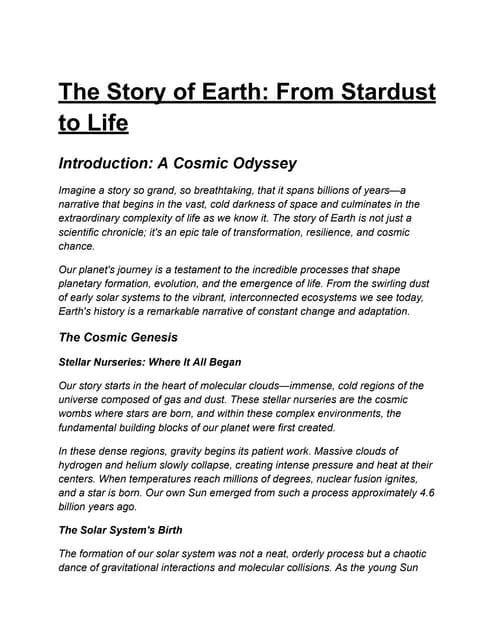 The Story of Earth: From Stardust to Life

Introduction: A Cosmic Odyssey

Imagine a story so grand, so breathtaking, that it spans billions of years—a narrative that begins in the vast, cold darkness of space and culminates in the extraordinary complexity of life as we know it. The story of Earth is not just a scientific chronicle; it's an epic tale of transformation, resilience, and cosmic chance.

Our planet's journey is a testament to the incredible processes that shape planetary formation, evolution, and the emergence of life. From the swirling dust of early solar systems to the vibrant, interconnected ecosystems we see today, Earth's history is a remarkable narrative of constant change and adaptation.

The Cosmic Genesis

Stellar Nurseries: Where It All Began

Our story starts in the heart of molecular clouds—immense, cold regions of the universe composed of gas and dust. These stellar nurseries are the cosmic wombs where stars are born, and within these complex environments, the fundamental building blocks of our planet were first created.

In these dense regions, gravity begins its patient work. Massive clouds of hydrogen and helium slowly collapse, creating intense pressure and heat at their centers. When temperatures reach millions of degrees, nuclear fusion ignites, and a star is born. Our own Sun emerged from such a process approximately 4.6 billion years ago.

The Solar System's Birth

The formation of our solar system was not a neat, orderly process but a chaotic dance of gravitational interactions and molecular collisions. As the young Sun